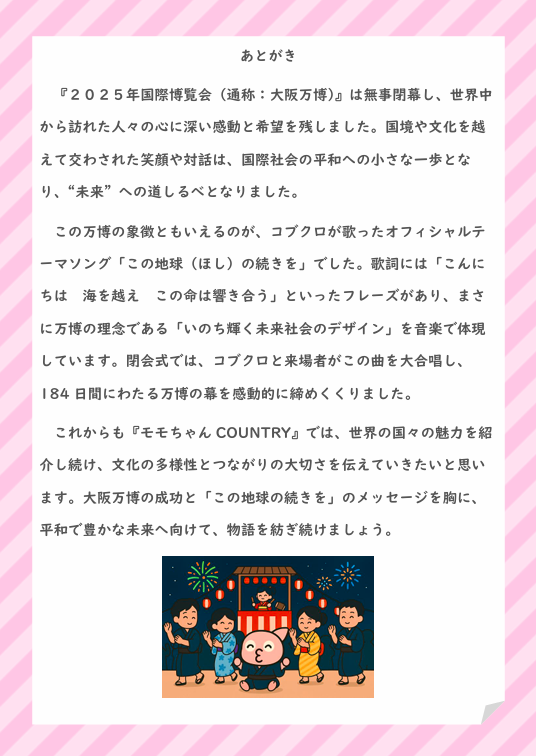 あとがき

『２０２５年国際博覧会（通称：大阪万博）』は無事閉幕し、世界中から訪れた人々の心に深い感動と希望を残しました。国境や文化を越えて交わされた笑顔や対話は、国際社会の平和への小さな一歩となり、“未来”への道しるべとなりました。

この万博の象徴ともいえるのが、コブクロが歌ったオフィシャルテーマソング「この地球（ほし）の続きを」でした。歌詞には「こんにちは　海を越え　この命は響き合う」といったフレーズがあり、まさに万博の理念である「いのち輝く未来社会のデザイン」を音楽で体現しています。閉会式では、コブクロと来場者がこの曲を大合唱し、184日間にわたる万博の幕を感動的に締めくくりました。

これからも『モモちゃんCOUNTRY』では、世界の国々の魅力を紹介し続け、文化の多様性とつながりの大切さを伝えていきたいと思います。大阪万博の成功と「この地球の続きを」のメッセージを胸に、平和で豊かな未来へ向けて、物語を紡ぎ続けましょう。